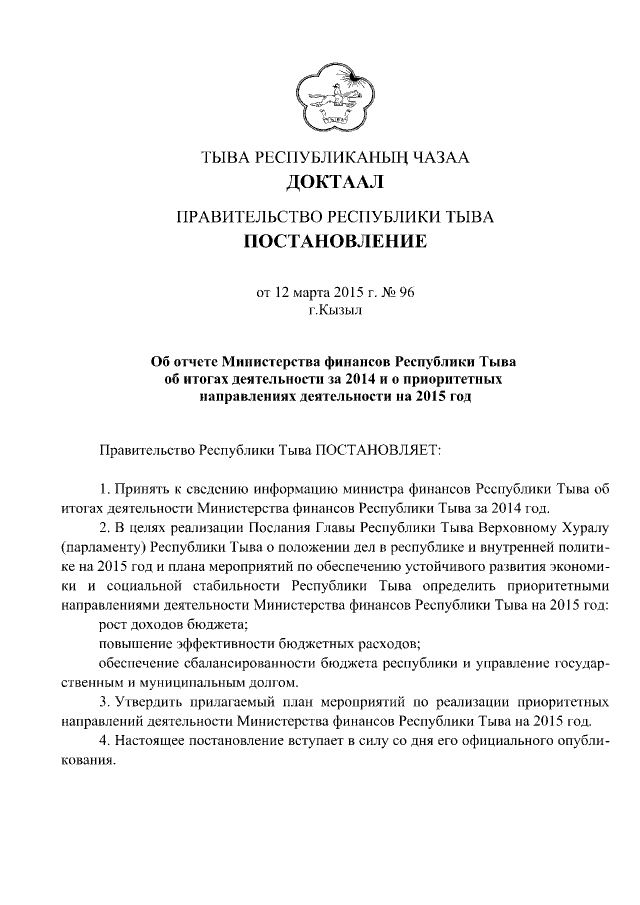 ТЫВА РЕСПУБЛИКАНЫҢ ЧАЗАА
ДОКТААЛ

ПРАВИТЕЛЬСТВО РЕСПУБЛИКИ ТЫВА
ПОСТАНОВЛЕНИЕ

от 12 марта 2015 г. № 96
г.Кызыл

Об отчете Министерства финансов Республики Тыва об итогах деятельности за 2014 и о приоритетных направлениях деятельности на 2015 год

Правительство Республики Тыва ПОСТАНОВЛЯЕТ:

1. Принять к сведению информацию министра финансов Республики Тыва об итогах деятельности Министерства финансов Республики Тыва за 2014 год.

2. В целях реализации Послания Главы Республики Тыва Верховному Хуралу (парламенту) Республики Тыва о положении дел в республике и внутренней политике на 2015 год и плана мероприятий по обеспечению устойчивого развития экономики и социальной стабильности Республики Тыва определить приоритетными направлениями деятельности Министерства финансов Республики Тыва на 2015 год:

рост доходов бюджета;

повышение эффективности бюджетных расходов;

обеспечение сбалансированности бюджета республики и управление государственным и муниципальным долгом.

3. Утвердить прилагаемый план мероприятий по реализации приоритетных направлений деятельности Министерства финансов Республики Тыва на 2015 год.

4. Настоящее постановление вступает в силу со дня его официального опубликования.